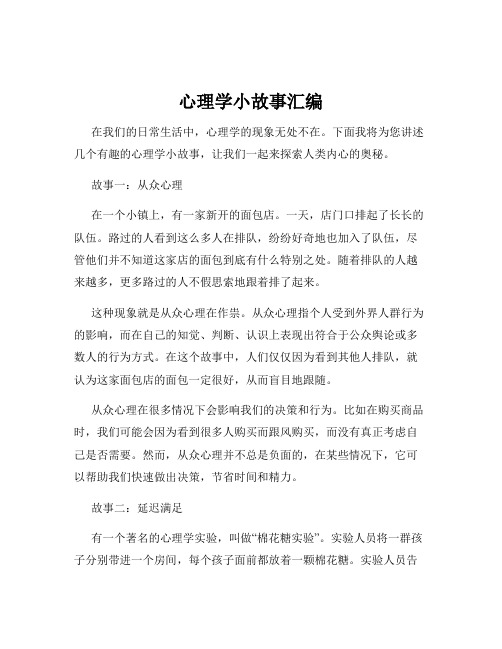 心理学小故事汇编

在我们的日常生活中，心理学的现象无处不在。下面我将为您讲述几个有趣的心理学小故事，让我们一起来探索人类内心的奥秘。

故事一：从众心理

在一个小镇上，有一家新开的面包店。一天，店门口排起了长长的队伍。路过的人看到这么多人在排队，纷纷好奇地也加入了队伍，尽管他们并不知道这家店的面包到底有什么特别之处。随着排队的人越来越多，更多路过的人不假思索地跟着排了起来。

这种现象就是从众心理在作祟。从众心理指个人受到外界人群行为的影响，而在自己的知觉、判断、认识上表现出符合于公众舆论或多数人的行为方式。在这个故事中，人们仅仅因为看到其他人排队，就认为这家面包店的面包一定很好，从而盲目地跟随。

从众心理在很多情况下会影响我们的决策和行为。比如在购买商品时，我们可能会因为看到很多人购买而跟风购买，而没有真正考虑自己是否需要。然而，从众心理并不总是负面的，在某些情况下，它可以帮助我们快速做出决策，节省时间和精力。

故事二：延迟满足

有一个著名的心理学实验，叫做“棉花糖实验”。实验人员将一群孩子分别带进一个房间，每个孩子面前都放着一颗棉花糖。实验人员告